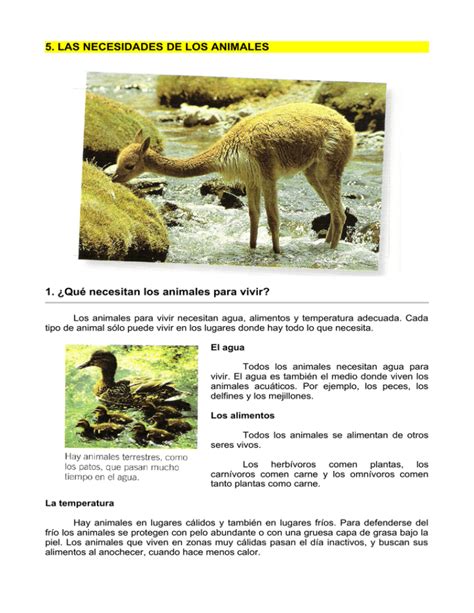 5. LAS NECESIDADES DE LOS ANIMALES

1. ¿Qué necesitan los animales para vivir?

Los animales para vivir necesitan agua, alimentos y temperatura adecuada. Cada tipo de animal sólo puede vivir en los lugares donde hay todo lo que necesita.

Hay animales terrestres, como los patos, que pasan mucho tiempo en el agua.

El agua

Todos los animales necesitan agua para vivir. El agua es también el medio donde viven los animales acuáticos. Por ejemplo, los peces, los delfines y los mejillones.

Los alimentos

Todos los animales se alimentan de otros seres vivos.

Los herbívoros comen plantas, los carnívoros comen carne y los omnívoros comen tanto plantas como carne.

La temperatura

Hay animales en lugares cálidos y también en lugares fríos. Para defenderse del frío los animales se protegen con pelo abundante o con una gruesa capa de grasa bajo la piel. Los animales que viven en zonas muy cálidas pasan el día inactivos, y buscan sus alimentos al anochecer, cuando hace menos calor.